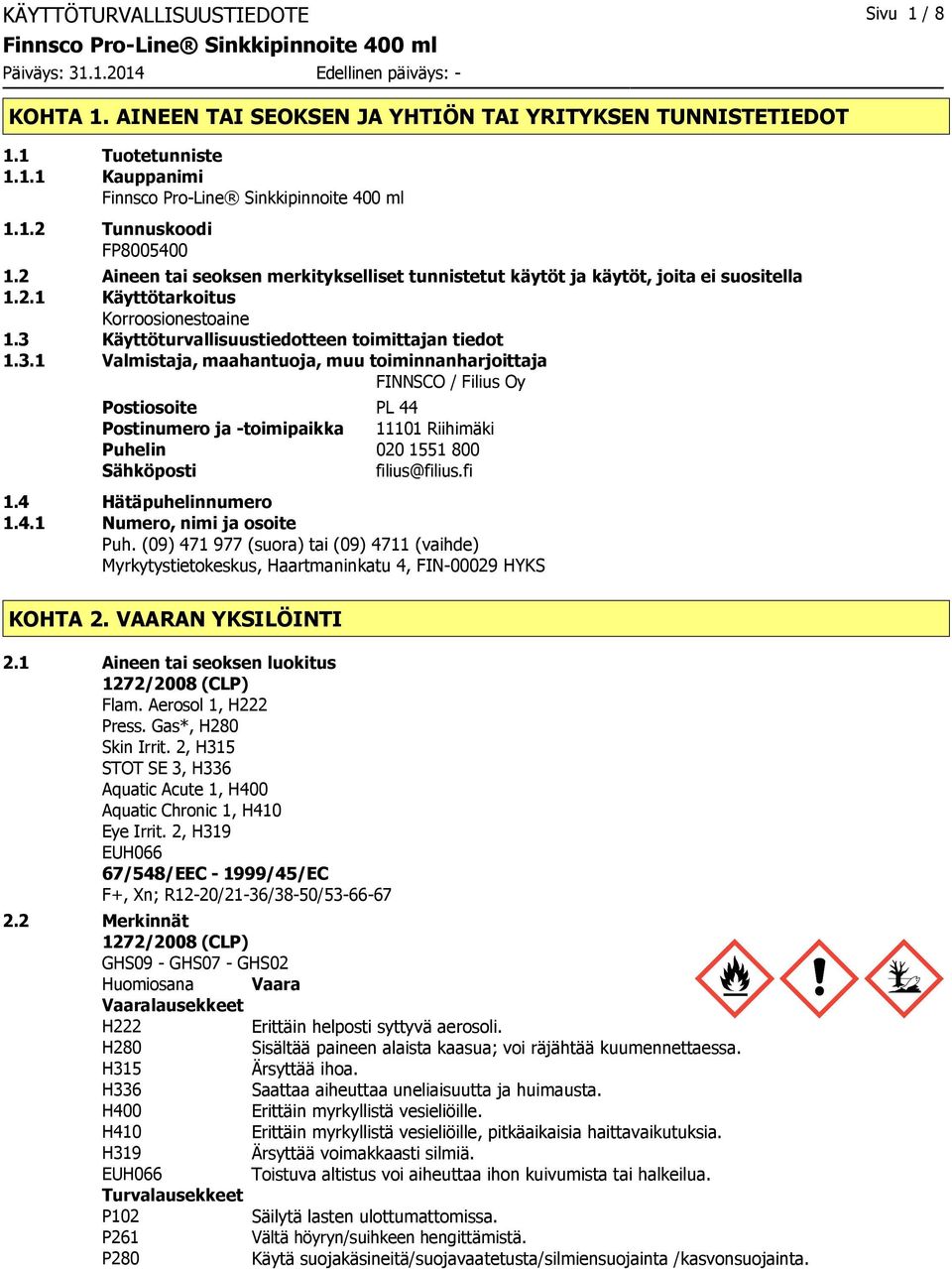 KÄYTTÖTURVALLISUUSTIEDOTE
Sivu 1 / 8
Finnsco Pro-Line® Sinkkipinnoite 400 ml
Päiväys: 31.1.2014
Edellinen päiväys: -

KOHTA 1. AINEEN TAI SEOKSEN JA YHTIÖN TAI YRITYKSEN TUNNISTETIEDOT

1.1 Tuotetunniste
1.1.1 Kauppanimi
Finnsco Pro-Line® Sinkkipinnoite 400 ml
1.1.2 Tunnuskoodi
FP8005400
1.2 Aineen tai seoksen merkitykselliset tunnistetut käytöt ja käytöt, joita ei suositella
1.2.1 Käyttötarkoitus
Korroosionestoaine
1.3 Käyttöturvallisuustiedotteen toimittajan tiedot
1.3.1 Valmistaja, maahantuoja, muu toiminnanharjoittaja
FINNSCO / Filius Oy
Postiosoite PL 44
Postinumero ja -toimipaikka 11101 Riihimäki
Puhelin 020 1551 800
Sähköposti filius@filius.fi
1.4 Hätäpuhelinnumero
1.4.1 Numero, nimi ja osoite
Puh. (09) 471 977 (suora) tai (09) 4711 (vaihde)
Myrkytystietokeskus, Haartmaninkatu 4, FIN-00029 HYKS

KOHTA 2. VAARAN YKSILÖINTI

2.1 Aineen tai seoksen luokitus
1272/2008 (CLP)
Flam. Aerosol 1, H222
Press. Gas*, H280
Skin Irrit. 2, H315
STOT SE 3, H336
Aquatic Acute 1, H400
Aquatic Chronic 1, H410
Eye Irrit. 2, H319
EUH066
67/548/EEC - 1999/45/EC
F+, Xn; R12-20/21-36/38-50/53-66-67
2.2 Merkinnät
1272/2008 (CLP)
GHS09 - GHS07 - GHS02
Huomiosana Vaara
Vaaralausekkeet
H222 Erittäin helposti syttyvä aerosoli.
H280 Sisältää paineen alaista kaasua; voi räjähtää kuumennettaessa.
H315 Ärsyttää ihoa.
H336 Saattaa aiheuttaa uneliaisuutta ja huimausta.
H400 Erittäin myrkyllistä vesieliöille.
H410 Erittäin myrkyllistä vesieliöille, pitkäaikaisia haittavaikutuksia.
H319 Ärsyttää voimakkaasti silmiä.
EUH066 Toistuva altistus voi aiheuttaa ihon kuivumista tai halkeilua.
Turvalausekkeet
P102 Säilytä lasten ulottumattomissa.
P261 Vältä höyryn/suihkeen hengittämistä.
P280 Käytä suojakäsineitä/suojavaatetusta/silmiensuojainta /kasvonsuojainta.